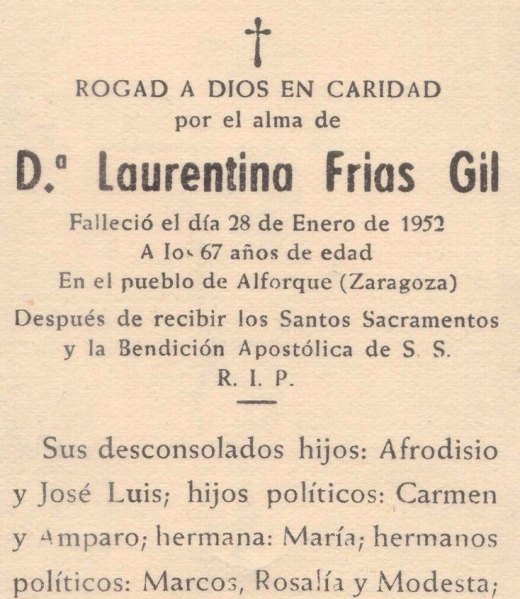 †

ROGAD A DIOS EN CARIDAD
por el alma de

D.ª Laurentina Frias Gil

Falleció el día 28 de Enero de 1952
A los 67 años de edad
En el pueblo de Alforque (Zaragoza)
Después de recibir los Santos Sacramentos
y la Bendición Apostólica de S. S.
R. I. P.

Sus desconsolados hijos: Afrodisio y José Luis; hijos políticos: Carmen y Amparo; hermana: María; hermanos políticos: Marcos, Rosalía y Modesta;